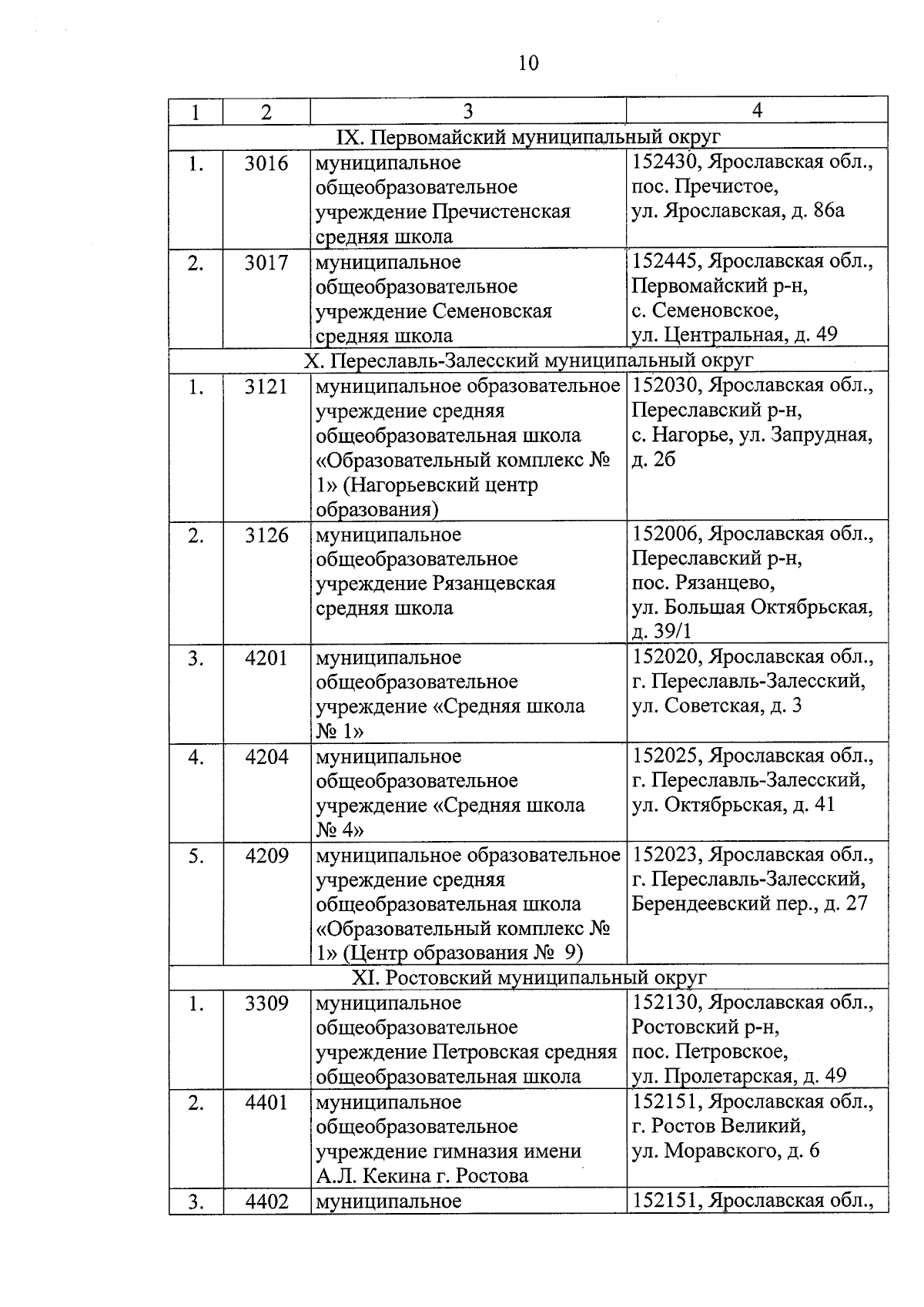 10

| 1 | 2 | 3 | 4 |
|---|---|---|---|
| IX. Первомайский муниципальный округ | | | |
| 1. | 3016 | муниципальное общеобразовательное учреждение Пречистенская средняя школа | 152430, Ярославская обл., пос. Пречистое, ул. Ярославская, д. 86а |
| 2. | 3017 | муниципальное общеобразовательное учреждение Семеновская средняя школа | 152445, Ярославская обл., Первомайский р-н, с. Семеновское, ул. Центральная, д. 49 |
| X. Переславль-Залесский муниципальный округ | | | |
| 1. | 3121 | муниципальное образовательное учреждение средняя общеобразовательная школа «Образовательный комплекс № 1» (Нагорьевский центр образования) | 152030, Ярославская обл., Переславский р-н, с. Нагорье, ул. Запрудная, д. 2б |
| 2. | 3126 | муниципальное общеобразовательное учреждение Рязанцевская средняя школа | 152006, Ярославская обл., Переславский р-н, пос. Рязанцево, ул. Большая Октябрьская, д. 39/1 |
| 3. | 4201 | муниципальное общеобразовательное учреждение «Средняя школа № 1» | 152020, Ярославская обл., г. Переславль-Залесский, ул. Советская, д. 3 |
| 4. | 4204 | муниципальное общеобразовательное учреждение «Средняя школа № 4» | 152025, Ярославская обл., г. Переславль-Залесский, ул. Октябрьская, д. 41 |
| 5. | 4209 | муниципальное образовательное учреждение средняя общеобразовательная школа «Образовательный комплекс № 1» (Центр образования № 9) | 152023, Ярославская обл., г. Переславль-Залесский, Берендеевский пер., д. 27 |
| XI. Ростовский муниципальный округ | | | |
| 1. | 3309 | муниципальное общеобразовательное учреждение Петровская средняя общеобразовательная школа | 152130, Ярославская обл., Ростовский р-н, пос. Петровское, ул. Пролетарская, д. 49 |
| 2. | 4401 | муниципальное общеобразовательное учреждение гимназия имени А.Л. Кекина г. Ростова | 152151, Ярославская обл., г. Ростов Великий, ул. Моравского, д. 6 |
| 3. | 4402 | муниципальное | 152151, Ярославская обл., |